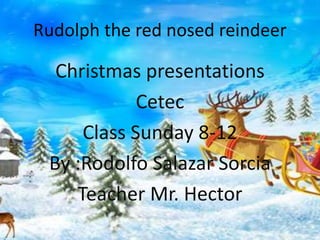 Rudolph the red nosed reindeer

Christmas presentations

Cetec

Class Sunday 8-12

By :Rodolfo Salazar Sorcia

Teacher Mr. Hector